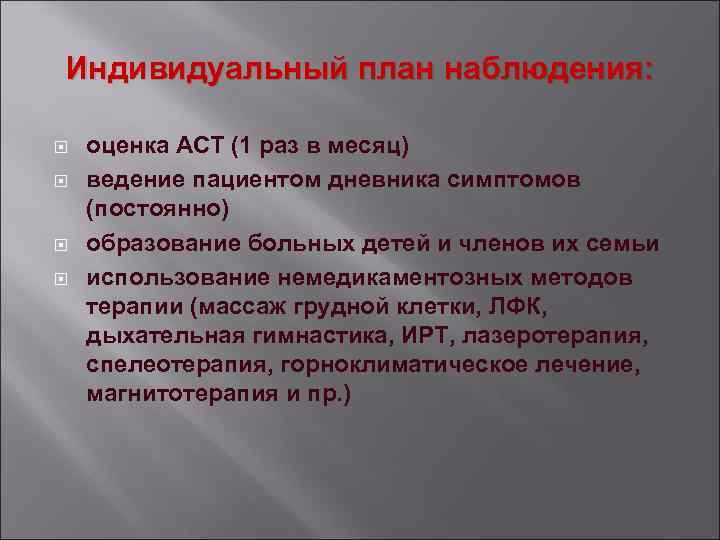 Индивидуальный план наблюдения:

оценка АСТ (1 раз в месяц)
ведение пациентом дневника симптомов (постоянно)
образование больных детей и членов их семьи
использование немедикаментозных методов терапии (массаж грудной клетки, ЛФК, дыхательная гимнастика, ИРТ, лазеротерапия, спелеотерапия, горноклиматическое лечение, магнитотерапия и пр.)